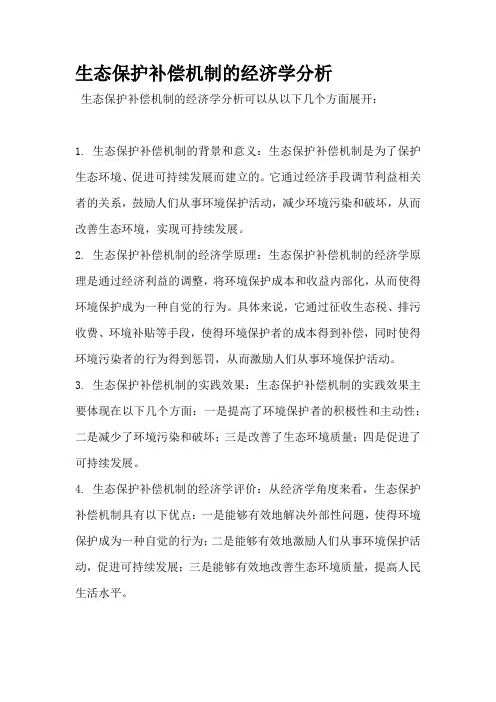 生态保护补偿机制的经济学分析

生态保护补偿机制的经济学分析可以从以下几个方面展开：

1. 生态保护补偿机制的背景和意义：生态保护补偿机制是为了保护生态环境、促进可持续发展而建立的。它通过经济手段调节利益相关者的关系，鼓励人们从事环境保护活动，减少环境污染和破坏，从而改善生态环境，实现可持续发展。

2. 生态保护补偿机制的经济学原理：生态保护补偿机制的经济学原理是通过经济利益的调整，将环境保护成本和收益内部化，从而使得环境保护成为一种自觉的行为。具体来说，它通过征收生态税、排污收费、环境补贴等手段，使得环境保护者的成本得到补偿，同时使得环境污染者的行为得到惩罚，从而激励人们从事环境保护活动。

3. 生态保护补偿机制的实践效果：生态保护补偿机制的实践效果主要体现在以下几个方面：一是提高了环境保护者的积极性和主动性；二是减少了环境污染和破坏；三是改善了生态环境质量；四是促进了可持续发展。

4. 生态保护补偿机制的经济学评价：从经济学角度来看，生态保护补偿机制具有以下优点：一是能够有效地解决外部性问题，使得环境保护成为一种自觉的行为；二是能够有效地激励人们从事环境保护活动，促进可持续发展；三是能够有效地改善生态环境质量，提高人民生活水平。